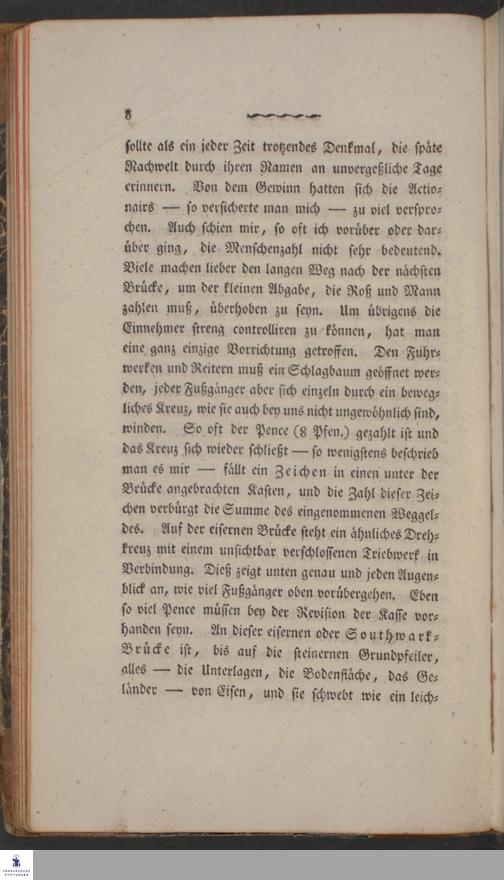 8

sollte als ein jeder Zeit trotzendes Denkmal, die späte Nachwelt durch ihren Namen an unvergeßliche Tage erinnern. Von dem Gewinn hatten sich die Actionairs — so versicherte man mich — zu viel versprochen. Auch schien mir, so oft ich vorüber oder darüber ging, die Menschenzahl nicht sehr bedeutend. Viele machen lieber den langen Weg nach der nächsten Brücke, um der kleinen Abgabe, die Roß und Mann zahlen muß, überhoben zu seyn. Um übrigens die Einnehmer streng controlliren zu können, hat man eine ganz einzige Vorrichtung getroffen. Den Fuhrwerken und Reitern muß ein Schlagbaum geöffnet werden, jeder Fußgänger aber sich einzeln durch ein bewegliches Kreuz, wie sie auch bey uns nicht ungewöhnlich sind, winden. So oft der Pence (8 Pfen.) gezahlt ist und das Kreuz sich wieder schließt — so wenigstens beschrieb man es mir — fällt ein Zeichen in einen unter der Brücke angebrachten Kasten, und die Zahl dieser Zeichen verbürgt die Summe des eingenommenen Weggeldes. Auf der eisernen Brücke steht ein ähnliches Drehkreuz mit einem unsichtbar verschlossenen Triebwerk in Verbindung. Dieß zeigt unten genau und jeden Augenblick an, wie viel Fußgänger oben vorübergehen. Eben so viel Pence müssen bey der Revision der Kasse vorhanden seyn. An dieser eisernen oder Southwark-Brücke ist, bis auf die steinernen Grundpfeiler, alles — die Unterlagen, die Bodenfläche, das Geländer — von Eisen, und sie schwebt wie ein leich-